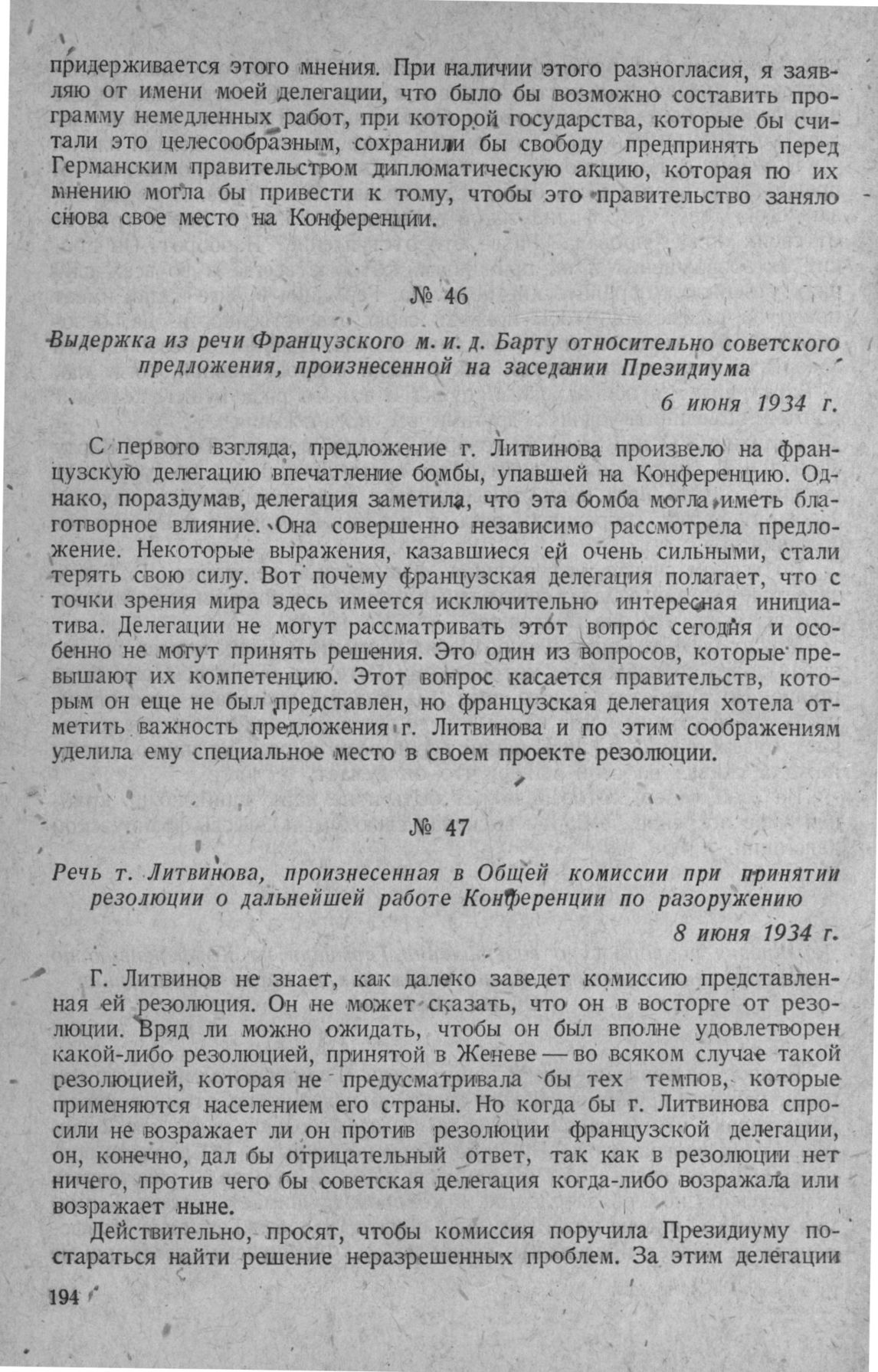 придерживается этого мнения. При наличии этого разногласия, я заявляю от имени моей делегации, что было бы возможно составить программу немедленных работ, при которой государства, которые бы считали это целесообразным, сохранили бы свободу предпринять перед Германским правительством дипломатическую акцию, которая по их мнению могла бы привести к тому, чтобы это правительство заняло снова свое место на Конференции.

№ 46

Выдержка из речи Французского м. и. д. Барту относительно советского предложения, произнесенной на заседании Президиума

6 июня 1934 г.

С первого взгляда, предложение г. Литвинова произвело на французскую делегацию впечатление бомбы, упавшей на Конференцию. Однако, пораздумав, делегация заметила, что эта бомба могла иметь благотворное влияние. Она совершенно независимо рассмотрела предложение. Некоторые выражения, казавшиеся ей очень сильными, стали терять свою силу. Вот почему французская делегация полагает, что с точки зрения мира здесь имеется исключительно интересная инициатива. Делегации не могут рассматривать этот вопрос сегодня и особенно не могут принять решения. Это один из вопросов, которые превышают их компетенцию. Этот вопрос касается правительств, которым он еще не был представлен, но французская делегация хотела отметить важность предложения г. Литвинова и по этим соображениям уделила ему специальное место в своем проекте резолюции.

№ 47

Речь т. Литвинова, произнесенная в Общей комиссии при принятии резолюции о дальнейшей работе Конференции по разоружению

8 июня 1934 г.

Г. Литвинов не знает, как далеко заведет комиссию представленная ей резолюция. Он не может сказать, что он в восторге от резолюции. Вряд ли можно ожидать, чтобы он был вполне удовлетворен какой-либо резолюцией, принятой в Женеве — во всяком случае такой резолюцией, которая не предусматривала бы тех темпов, которые применяются населением его страны. Но когда бы г. Литвинова спросили не возражает ли он против резолюции французской делегации, он, конечно, дал бы отрицательный ответ, так как в резолюции нет ничего, против чего бы советская делегация когда-либо возражала или возражает ныне.

Действительно, просят, чтобы комиссия поручила Президиуму постараться найти решение неразрешенных проблем. За этим делегации

194